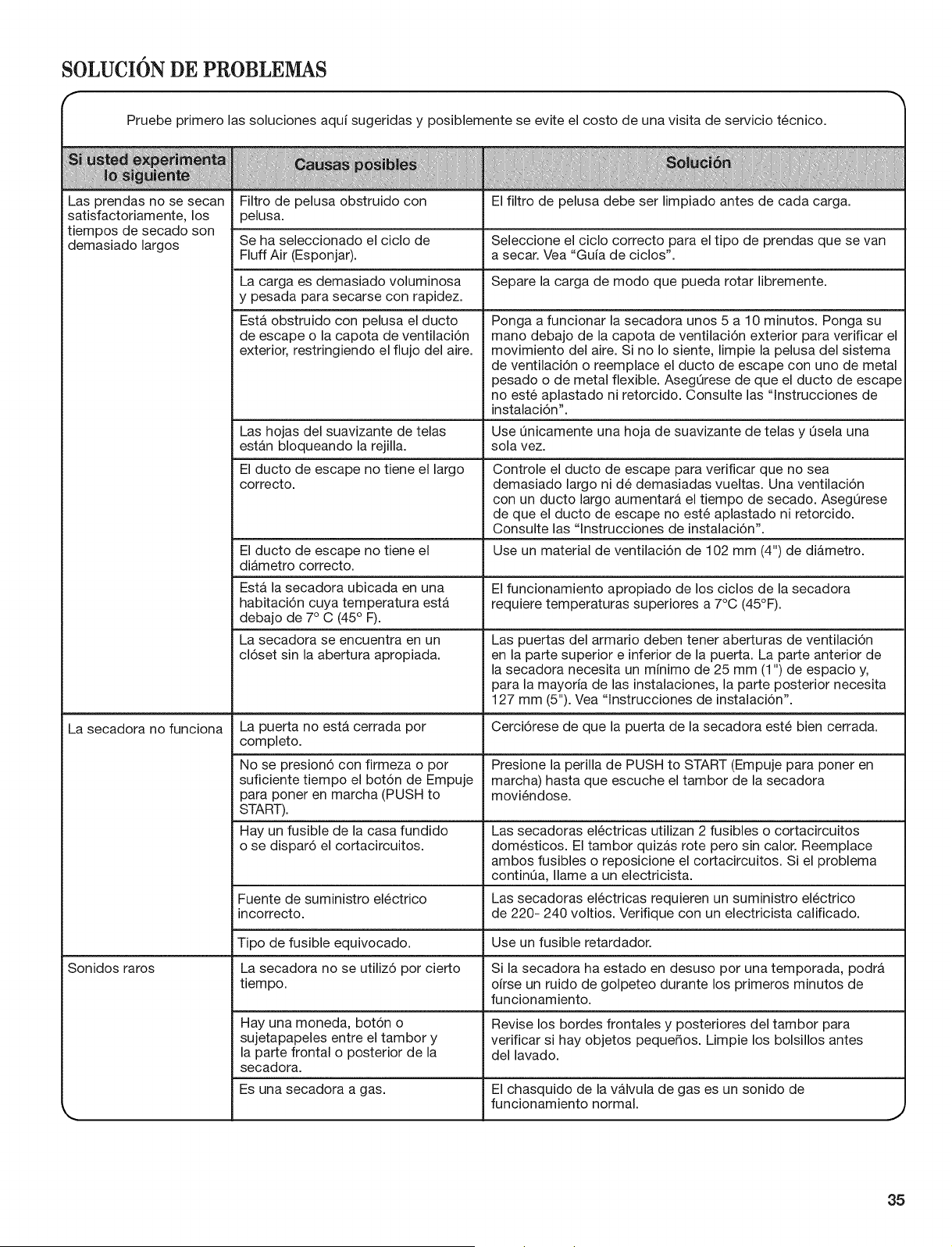 SOLUCIÓN DE PROBLEMAS

Pruebe primero las soluciones aquí sugeridas y posiblemente se evite el costo de una visita de servicio técnico.

| Si usted experimenta lo siguiente | Causas posibles | Solución |
|---|---|---|
| Las prendas no se secan satisfactoriamente, los tiempos de secado son demasiado largos | Filtro de pelusa obstruido con pelusa. | El filtro de pelusa debe ser limpiado antes de cada carga. |
| | Se ha seleccionado el ciclo de Fluff Air (Esponjar). | Seleccione el ciclo correcto para el tipo de prendas que se van a secar. Vea "Guía de ciclos". |
| | La carga es demasiado voluminosa y pesada para secarse con rapidez. | Separe la carga de modo que pueda rotar libremente. |
| | Está obstruido con pelusa el ducto de escape o la capota de ventilación exterior, restringiendo el flujo del aire. | Ponga a funcionar la secadora unos 5 a 10 minutos. Ponga su mano debajo de la capota de ventilación exterior para verificar el movimiento del aire. Si no lo siente, limpie la pelusa del sistema de ventilación o reemplace el ducto de escape con uno de metal pesado o de metal flexible. Asegúrese de que el ducto de escape no esté aplastado ni retorcido. Consulte las "Instrucciones de instalación". |
| | Las hojas del suavizante de telas están bloqueando la rejilla. | Use únicamente una hoja de suavizante de telas y úsela una sola vez. |
| | El ducto de escape no tiene el largo correcto. | Controle el ducto de escape para verificar que no sea demasiado largo ni dé demasiadas vueltas. Una ventilación con un ducto largo aumentará el tiempo de secado. Asegúrese de que el ducto de escape no esté aplastado ni retorcido. Consulte las "Instrucciones de instalación". |
| | El ducto de escape no tiene el diámetro correcto. | Use un material de ventilación de 102 mm (4") de diámetro. |
| | Está la secadora ubicada en una habitación cuya temperatura está debajo de 7° C (45° F). | El funcionamiento apropiado de los ciclos de la secadora requiere temperaturas superiores a 7°C (45°F). |
| | La secadora se encuentra en un clóset sin la abertura apropiada. | Las puertas del armario deben tener aberturas de ventilación en la parte superior e inferior de la puerta. La parte anterior de la secadora necesita un mínimo de 25 mm (1") de espacio y, para la mayoría de las instalaciones, la parte posterior necesita 127 mm (5"). Vea "Instrucciones de instalación". |
| La secadora no funciona | La puerta no está cerrada por completo. | Cerciórese de que la puerta de la secadora esté bien cerrada. |
| | No se presionó con firmeza o por suficiente tiempo el botón de Empuje para poner en marcha (PUSH to START). | Presione la perilla de PUSH to START (Empuje para poner en marcha) hasta que escuche el tambor de la secadora moviéndose. |
| | Hay un fusible de la casa fundido o se disparó el cortacircuitos. | Las secadoras eléctricas utilizan 2 fusibles o cortacircuitos domésticos. El tambor quizás rote pero sin calor. Reemplace ambos fusibles o reposicione el cortacircuitos. Si el problema continúa, llame a un electricista. |
| | Fuente de suministro eléctrico incorrecto. | Las secadoras eléctricas requieren un suministro eléctrico de 220- 240 voltios. Verifique con un electricista calificado. |
| | Tipo de fusible equivocado. | Use un fusible retardador. |
| Sonidos raros | La secadora no se utilizó por cierto tiempo. | Si la secadora ha estado en desuso por una temporada, podrá oírse un ruido de golpeteo durante los primeros minutos de funcionamiento. |
| | Hay una moneda, botón o sujetapapeles entre el tambor y la parte frontal o posterior de la secadora. | Revise los bordes frontales y posteriores del tambor para verificar si hay objetos pequeños. Limpie los bolsillos antes del lavado. |
| | Es una secadora a gas. | El chasquido de la válvula de gas es un sonido de funcionamiento normal. |

35